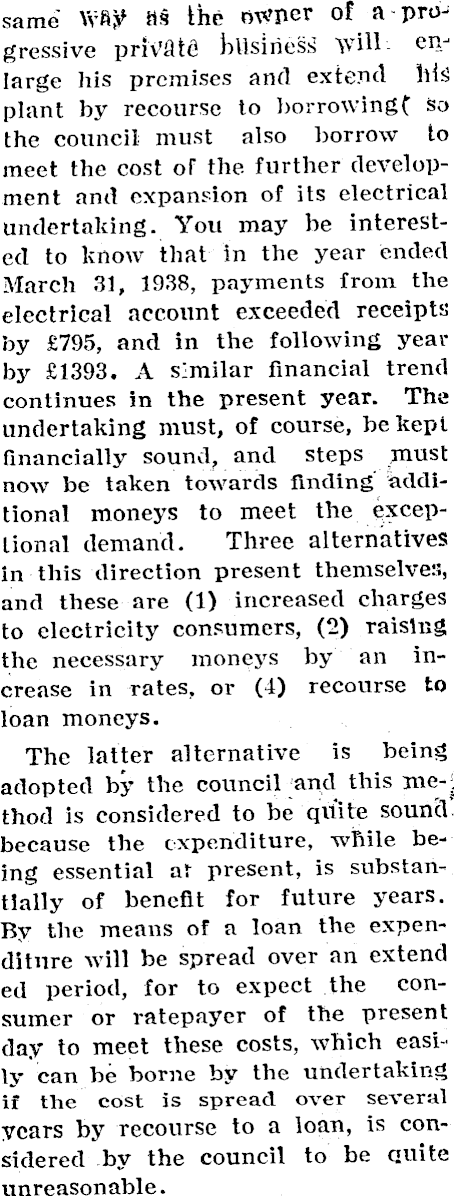 same way as the owner of a progressive private business will enlarge his premises and extend his plant by recourse to borrowing( so the council must also borrow to meet the cost of the further development and expansion of its electrical undertaking. You may be interested to know that in the year ended March 31, 1938, payments from the electrical account exceeded receipts by £795, and in the following year by £1393. A similar financial trend continues in the present year. The undertaking must, of course, be kept financially sound, and steps must now be taken towards finding additional moneys to meet the exceptional demand. Three alternatives in this direction present themselves, and these are (1) increased charges to electricity consumers, (2) raising the necessary moneys by an increase in rates, or (4) recourse to loan moneys.

The latter alternative is being adopted by the council and this method is considered to be quite sound because the expenditure, while being essential at present, is substantially of benefit for future years. By the means of a loan the expenditure will be spread over an extend ed period, for to expect the consumer or ratepayer of the present day to meet these costs, which easily can be borne by the undertaking if the cost is spread over several years by recourse to a loan, is considered by the council to be quite unreasonable.